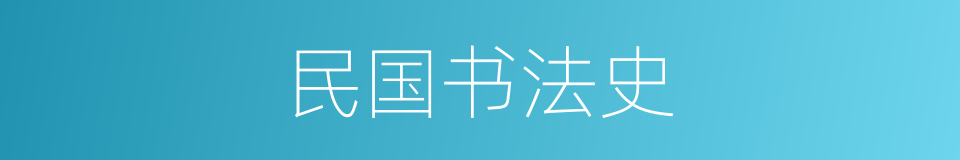 民国书法史